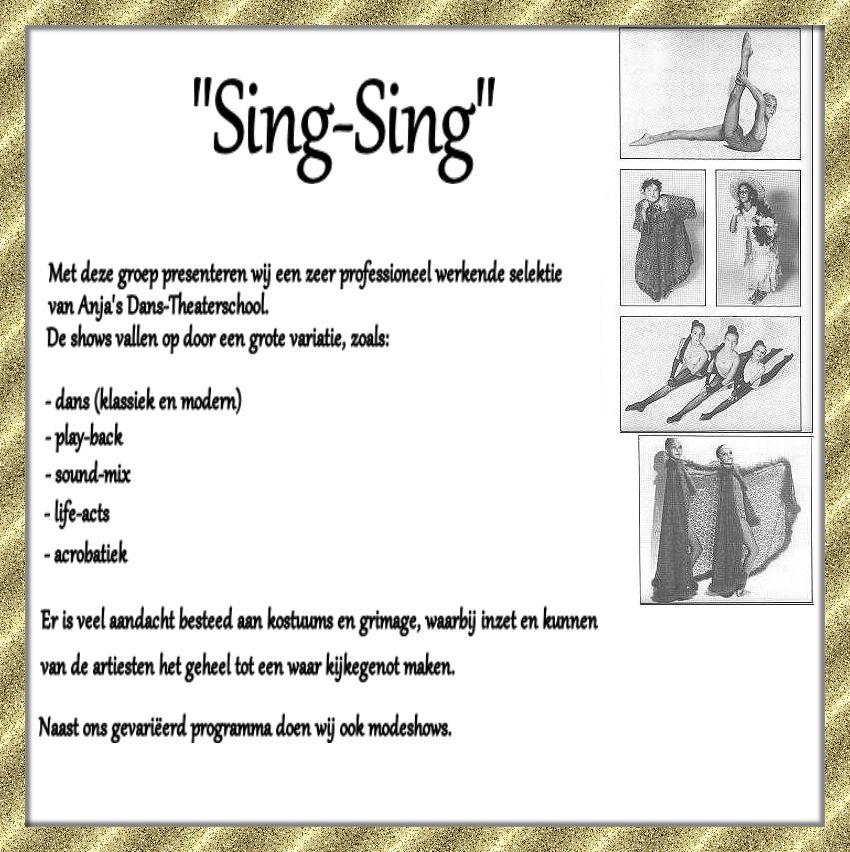 "Sing-Sing"

Met deze groep presenteren wij een zeer professioneel werkende selektie van Anja's Dans-Theaterschool.
De shows vallen op door een grote variatie, zoals:

- dans (klassiek en modern)
- play-back
- sound-mix
- life-acts
- acrobatiek

Er is veel aandacht besteed aan kostuums en grimage, waarbij inzet en kunnen van de artiesten het geheel tot een waar kijkegenot maken.

Naast ons gevariëerd programma doen wij ook modeshows.